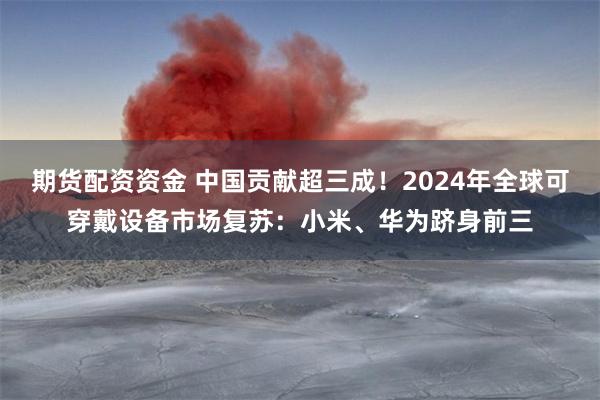 期货配资资金 中国贡献超三成！2024年全球可穿戴设备市场复苏：小米、华为跻身前三